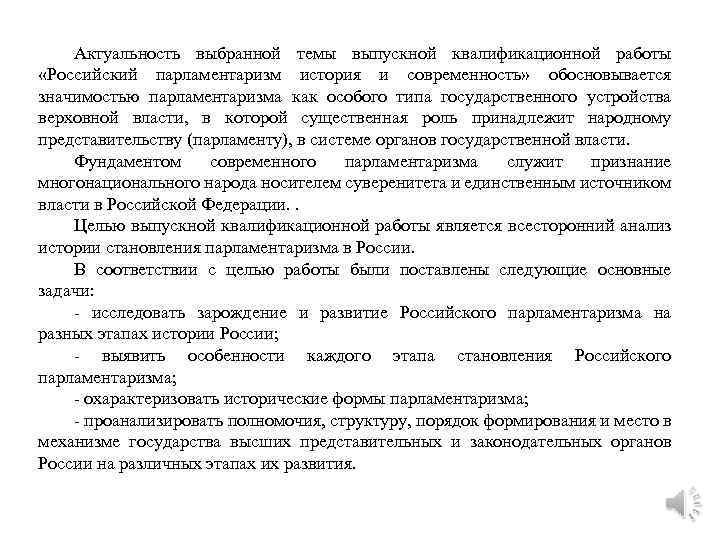 Актуальность выбранной темы выпускной квалификационной работы «Российский парламентаризм история и современность» обосновывается значимостью парламентаризма как особого типа государственного устройства верховной власти, в которой существенная роль принадлежит народному представительству (парламенту), в системе органов государственной власти.

Фундаментом современного парламентаризма служит признание многонационального народа носителем суверенитета и единственным источником власти в Российской Федерации. .

Целью выпускной квалификационной работы является всесторонний анализ истории становления парламентаризма в России.

В соответствии с целью работы были поставлены следующие основные задачи:

- исследовать зарождение и развитие Российского парламентаризма на разных этапах истории России;

- выявить особенности каждого этапа становления Российского парламентаризма;

- охарактеризовать исторические формы парламентаризма;

- проанализировать полномочия, структуру, порядок формирования и место в механизме государства высших представительных и законодательных органов России на различных этапах их развития.